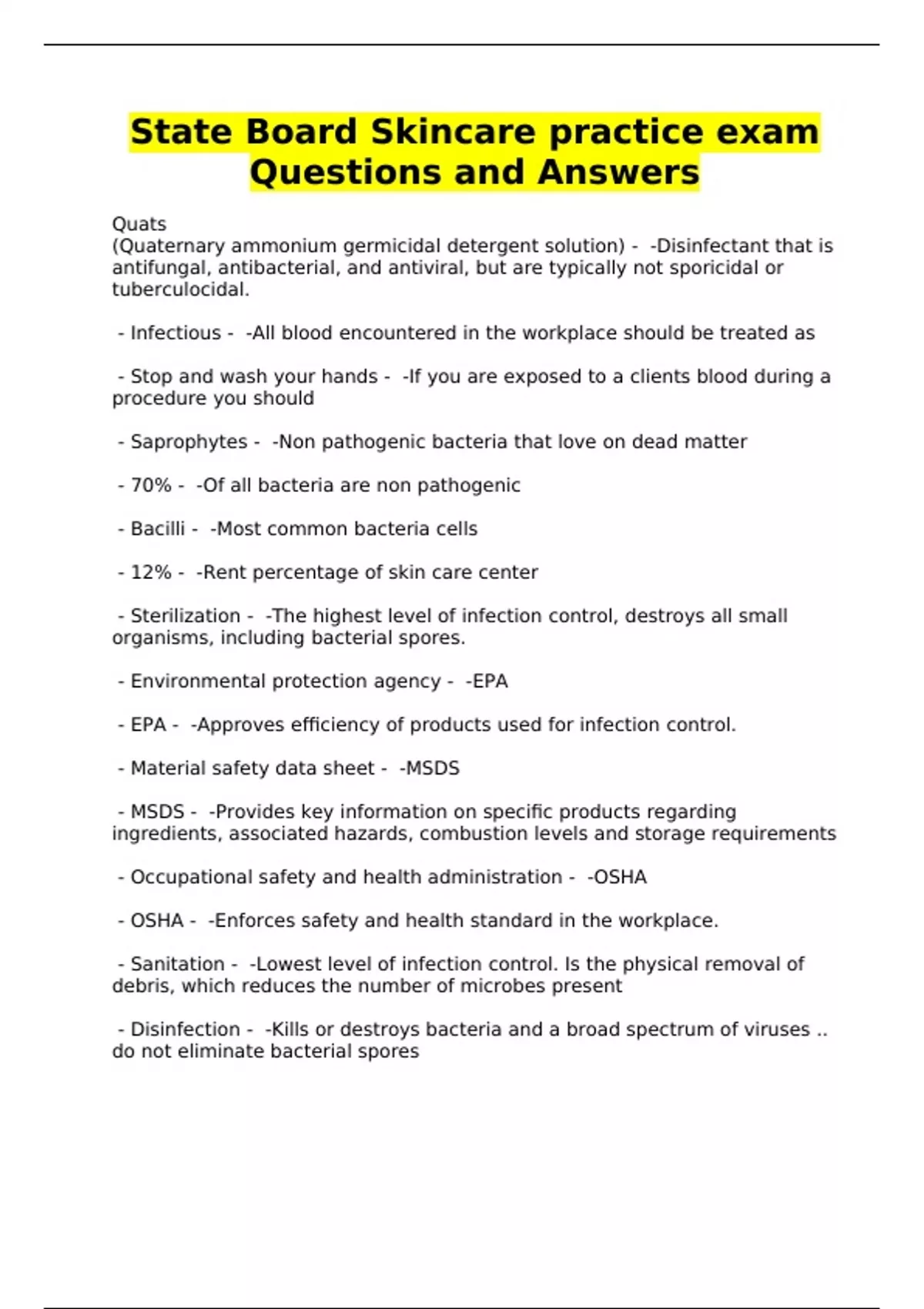 State Board Skincare practice exam Questions and Answers

Quats
(Quaternary ammonium germicidal detergent solution) - -Disinfectant that is antifungal, antibacterial, and antiviral, but are typically not sporicidal or tuberculocidal.

- Infectious - -All blood encountered in the workplace should be treated as

- Stop and wash your hands - -If you are exposed to a clients blood during a procedure you should

- Saprophytes - -Non pathogenic bacteria that love on dead matter

- 70% - -Of all bacteria are non pathogenic

- Bacilli - -Most common bacteria cells

- 12% - -Rent percentage of skin care center

- Sterilization - -The highest level of infection control, destroys all small organisms, including bacterial spores.

- Environmental protection agency - -EPA

- EPA - -Approves efficiency of products used for infection control.

- Material safety data sheet - -MSDS

- MSDS - -Provides key information on specific products regarding ingredients, associated hazards, combustion levels and storage requirements

- Occupational safety and health administration - -OSHA

- OSHA - -Enforces safety and health standard in the workplace.

- Sanitation - -Lowest level of infection control. Is the physical removal of debris, which reduces the number of microbes present

- Disinfection - -Kills or destroys bacteria and a broad spectrum of viruses .. do not eliminate bacterial spores